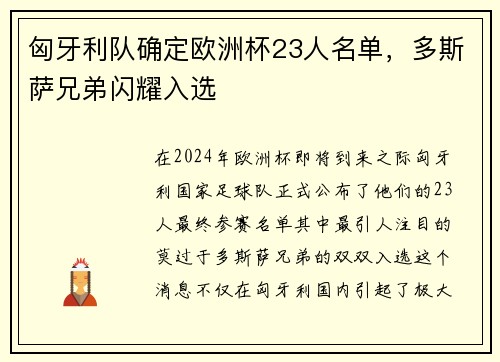 匈牙利队确定欧洲杯23人名单，多斯萨兄弟闪耀入选

在2024年欧洲杯即将到来之际匈牙利国家足球队正式公布了他们的23人最终参赛名单其中最引人注目的莫过于多斯萨兄弟的双双入选这个消息不仅在匈牙利国内引起了极大